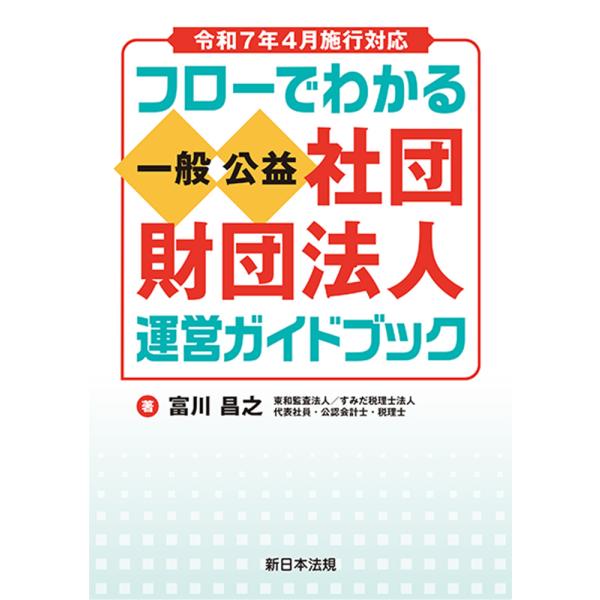 令和７年４月施行対応

フローでわかる

一般 公益 社団

財団法人

運営ガイドブック

著 富川 昌之

東和監査法人／すみだ税理士法人
代表社員・公認会計士・税理士

新日本法規